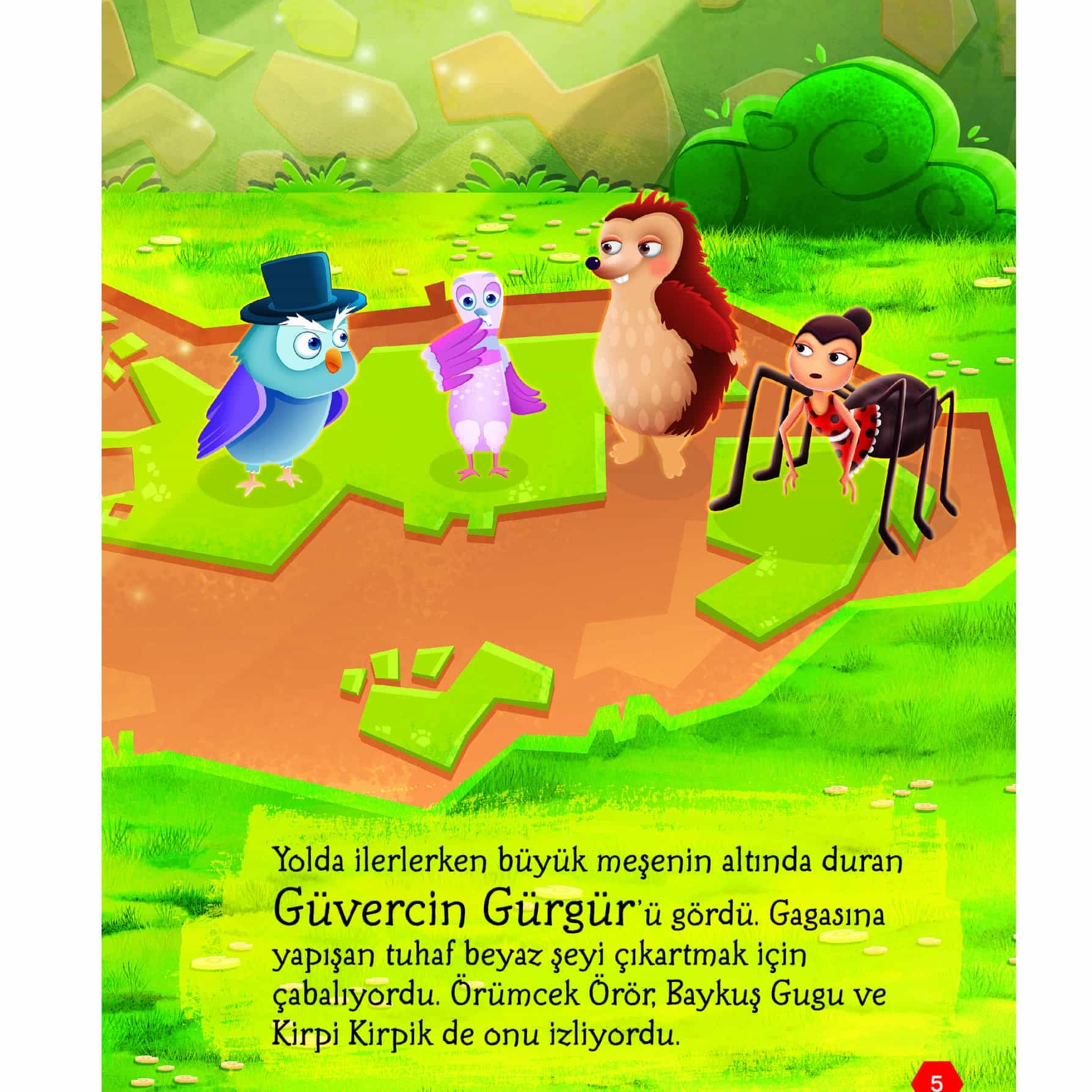 Yolda ilerlerken büyük meşenin altında duran Güvercin Gürgür'ü gördü. Gagasına yapışan tuhaf beyaz şeyi çıkartmak için çabalıyordu. Örümcek Örör, Baykuş Gugu ve Kirpi Kirpik de onu izliyordu.

5